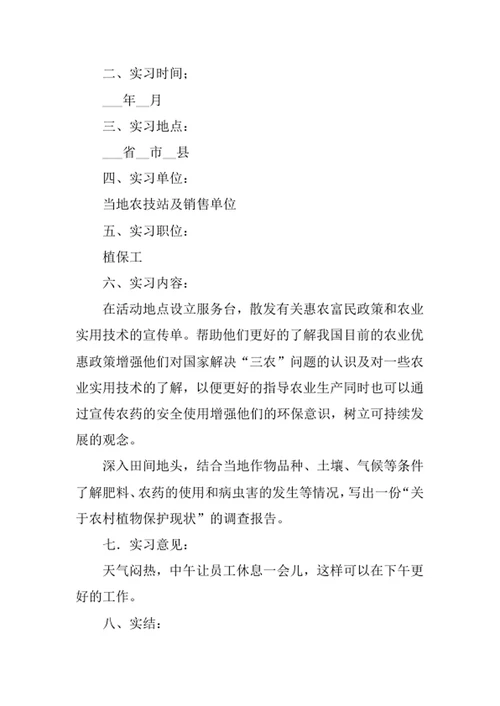 二、实习时间：

___年__月

三、实习地点：

___省__市__县

四、实习单位：

当地农技站及销售单位

五、实习职位：

植保工

六、实习内容：

在活动地点设立服务台，散发有关惠农富民政策和农业实用技术的宣传单。帮助他们更好的了解我国目前的农业优惠政策增强他们对国家解决“三农”问题的认识及对一些农业实用技术的了解，以便更好的指导农业生产同时也可以通过宣传农药的安全使用增强他们的环保意识，树立可持续发展的观念。

深入田间地头，结合当地作物品种、土壤、气候等条件了解肥料、农药的使用和病虫害的发生等情况，写出一份“关于农村植物保护现状”的调查报告。

七．实习意见：

天气闷热，中午让员工休息一会儿，这样可以在下午更好的工作。

八、实结：